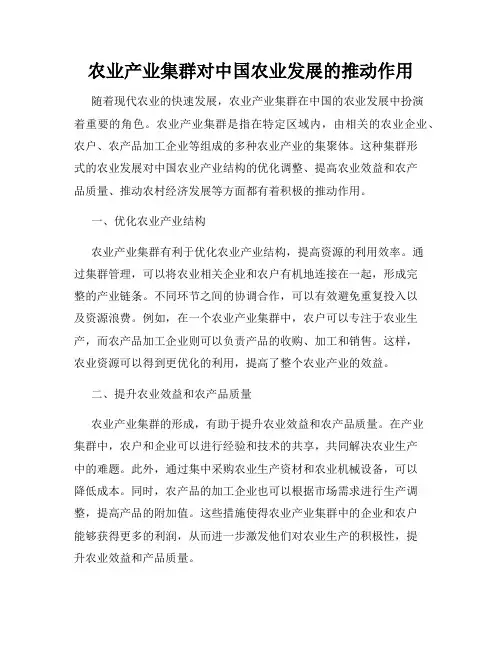 农业产业集群对中国农业发展的推动作用

随着现代农业的快速发展，农业产业集群在中国的农业发展中扮演着重要的角色。农业产业集群是指在特定区域内，由相关的农业企业、农户、农产品加工企业等组成的多种农业产业的集聚体。这种集群形式的农业发展对中国农业产业结构的优化调整、提高农业效益和农产品质量、推动农村经济发展等方面都有着积极的推动作用。

一、优化农业产业结构

农业产业集群有利于优化农业产业结构，提高资源的利用效率。通过集群管理，可以将农业相关企业和农户有机地连接在一起，形成完整的产业链条。不同环节之间的协调合作，可以有效避免重复投入以及资源浪费。例如，在一个农业产业集群中，农户可以专注于农业生产，而农产品加工企业则可以负责产品的收购、加工和销售。这样，农业资源可以得到更优化的利用，提高了整个农业产业的效益。

二、提升农业效益和农产品质量

农业产业集群的形成，有助于提升农业效益和农产品质量。在产业集群中，农户和企业可以进行经验和技术的共享，共同解决农业生产中的难题。此外，通过集中采购农业生产资材和农业机械设备，可以降低成本。同时，农产品的加工企业也可以根据市场需求进行生产调整，提高产品的附加值。这些措施使得农业产业集群中的企业和农户能够获得更多的利润，从而进一步激发他们对农业生产的积极性，提升农业效益和产品质量。